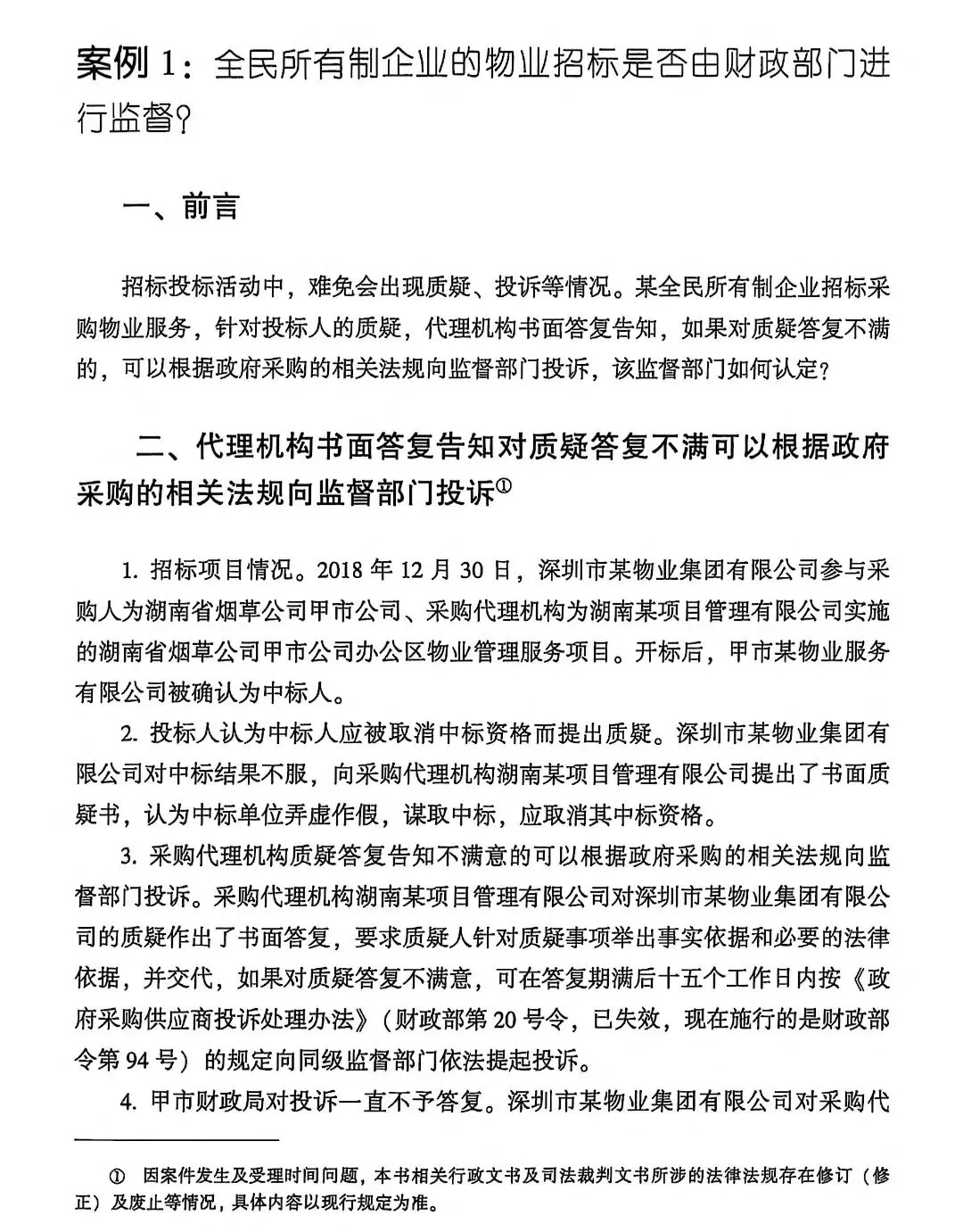 案例 1：全民所有制企业的物业招标是否由财政部门进行监督？

一、前言

招标投标活动中，难免会出现质疑、投诉等情况。某全民所有制企业招标采购物业服务，针对投标人的质疑，代理机构书面答复告知，如果对质疑答复不满的，可以根据政府采购的相关法规向监督部门投诉，该监督部门如何认定？

二、代理机构书面答复告知对质疑答复不满可以根据政府采购的相关法规向监督部门投诉①

1. 招标项目情况。2018 年 12 月 30 日，深圳市某物业集团有限公司参与采购人为湖南省烟草公司甲市公司、采购代理机构为湖南某项目管理有限公司实施的湖南省烟草公司甲市公司办公区物业管理服务项目。开标后，甲市某物业服务有限公司被确认为中标人。

2. 投标人认为中标人应被取消中标资格而提出质疑。深圳市某物业集团有限公司对中标结果不服，向采购代理机构湖南某项目管理有限公司提出了书面质疑书，认为中标单位弄虚作假，谋取中标，应取消其中标资格。

3. 采购代理机构质疑答复告知不满意的可以根据政府采购的相关法规向监督部门投诉。采购代理机构湖南某项目管理有限公司对深圳市某物业集团有限公司的质疑作出了书面答复，要求质疑人针对质疑事项举出事实依据和必要的法律依据，并交代，如果对质疑答复不满意，可在答复期满后十五个工作日内按《政府采购供应商投诉处理办法》（财政部第 20 号令，已失效，现在施行的是财政部令第 94 号）的规定向同级监督部门依法提起投诉。

4. 甲市财政局对投诉一直不予答复。深圳市某物业集团有限公司对采购代

① 因案件发生及受理时间问题，本书相关行政文书及司法裁判文书所涉的法律法规存在修订（修正）及废止等情况，具体内容以现行规定为准。